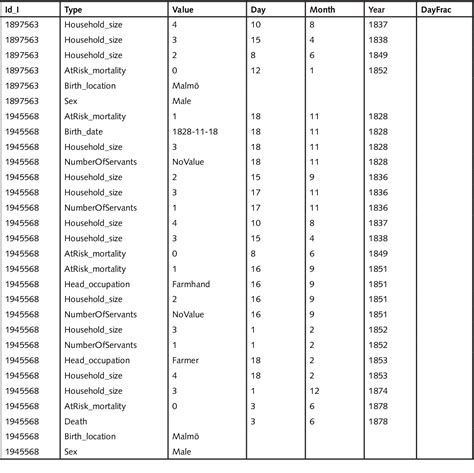 | Id_I | Type | Value | Day | Month | Year | DayFrac |
|---|---|---|---|---|---|---|
| 1897563 | Household_size | 4 | 10 | 8 | 1837 | |
| 1897563 | Household_size | 3 | 15 | 4 | 1838 | |
| 1897563 | Household_size | 2 | 8 | 6 | 1849 | |
| 1897563 | AtRisk_mortality | 0 | 12 | 1 | 1852 | |
| 1897563 | Birth_location | Malmö | | | | |
| 1897563 | Sex | Male | | | | |
| 1945568 | AtRisk_mortality | 1 | 18 | 11 | 1828 | |
| 1945568 | Birth_date | 1828-11-18 | 18 | 11 | 1828 | |
| 1945568 | Household_size | 3 | 18 | 11 | 1828 | |
| 1945568 | NumberOfServants | NoValue | 18 | 11 | 1828 | |
| 1945568 | Household_size | 2 | 15 | 9 | 1836 | |
| 1945568 | Household_size | 3 | 17 | 11 | 1836 | |
| 1945568 | NumberOfServants | 1 | 17 | 11 | 1836 | |
| 1945568 | Household_size | 4 | 10 | 8 | 1837 | |
| 1945568 | Household_size | 3 | 15 | 4 | 1838 | |
| 1945568 | AtRisk_mortality | 0 | 8 | 6 | 1849 | |
| 1945568 | AtRisk_mortality | 1 | 16 | 9 | 1851 | |
| 1945568 | Head_occupation | Farmhand | 16 | 9 | 1851 | |
| 1945568 | Household_size | 2 | 16 | 9 | 1851 | |
| 1945568 | NumberOfServants | NoValue | 16 | 9 | 1851 | |
| 1945568 | Household_size | 3 | 1 | 2 | 1852 | |
| 1945568 | NumberOfServants | 1 | 1 | 2 | 1852 | |
| 1945568 | Head_occupation | Farmer | 18 | 2 | 1853 | |
| 1945568 | Household_size | 4 | 18 | 2 | 1853 | |
| 1945568 | Household_size | 3 | 1 | 12 | 1874 | |
| 1945568 | AtRisk_mortality | 0 | 3 | 6 | 1878 | |
| 1945568 | Death | | 3 | 6 | 1878 | |
| 1945568 | Birth_location | Malmö | | | | |
| 1945568 | Sex | Male | | | | |